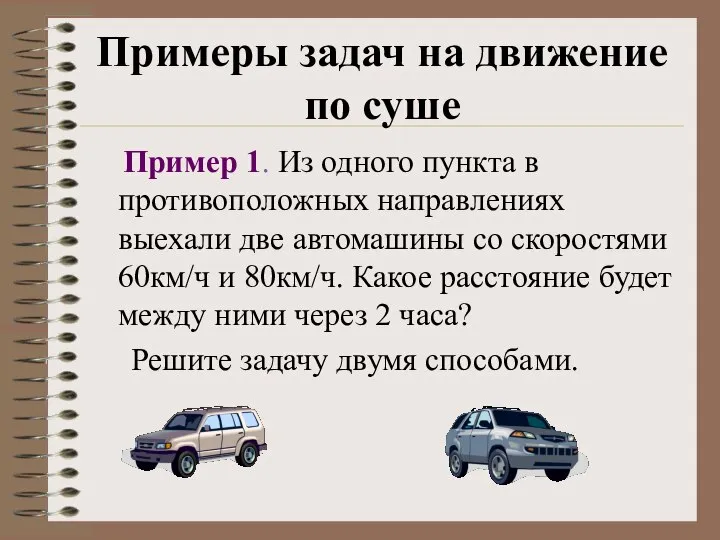 Примеры задач на движение по суше

Пример 1. Из одного пункта в противоположных направлениях выехали две автомашины со скоростями 60км/ч и 80км/ч. Какое расстояние будет между ними через 2 часа?

Решите задачу двумя способами.